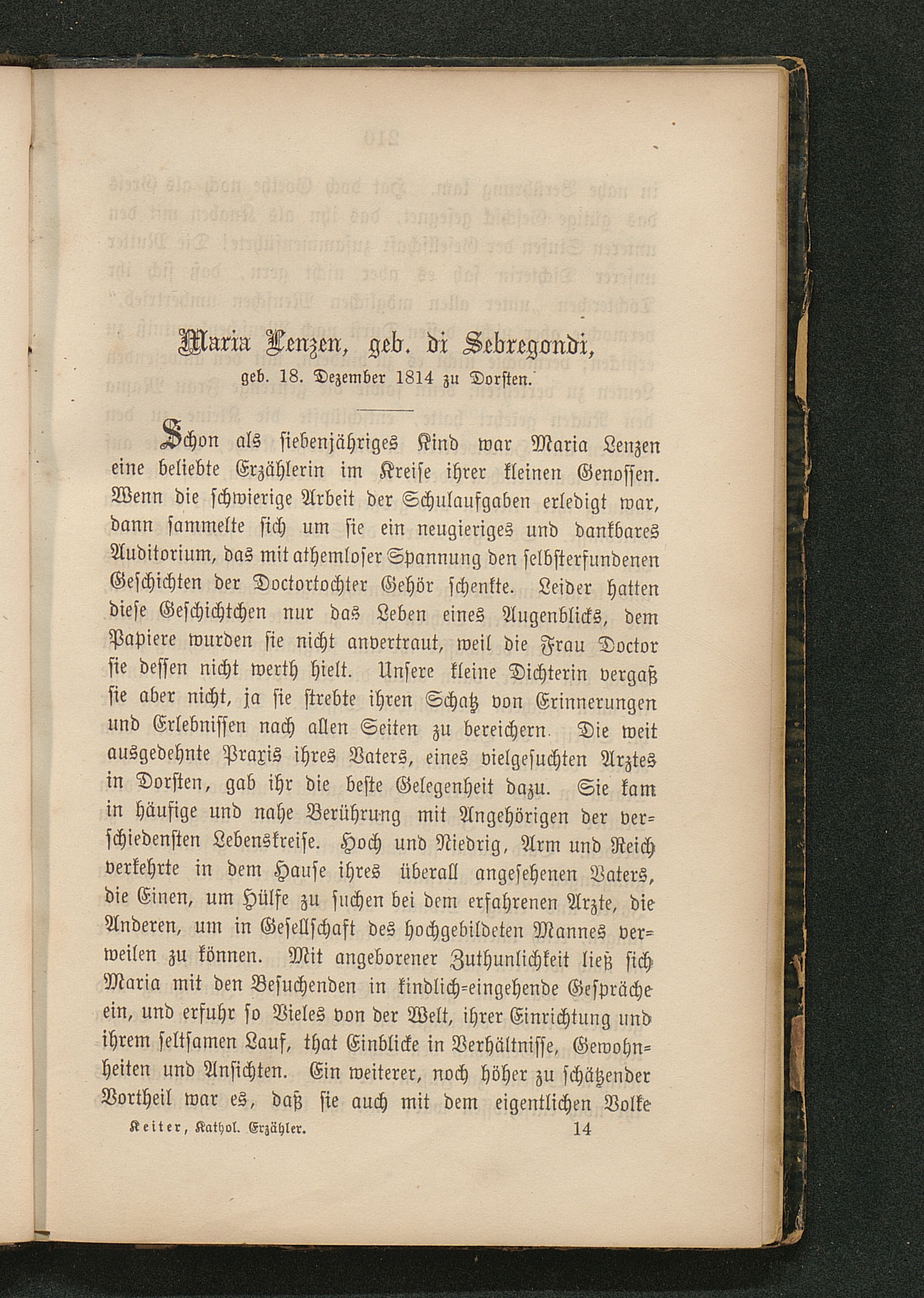 Maria Lenzen, geb. di Sebregondi,
geb. 18. Dezember 1814 zu Dorsten.

Schon als siebenjähriges Kind war Maria Lenzen eine beliebte Erzählerin im Kreise ihrer kleinen Genossen. Wenn die schwierige Arbeit der Schulaufgaben erledigt war, dann sammelte sich um sie ein neugieriges und dankbares Auditorium, das mit athemloser Spannung den selbsterfundenen Geschichten der Doctortochter Gehör schenkte. Leider hatten diese Geschichtchen nur das Leben eines Augenblicks, dem Papiere wurden sie nicht anvertraut, weil die Frau Doctor sie dessen nicht werth hielt. Unsere kleine Dichterin vergaß sie aber nicht, ja sie strebte ihren Schatz von Erinnerungen und Erlebnissen nach allen Seiten zu bereichern. Die weit ausgedehnte Praxis ihres Vaters, eines vielgesuchten Arztes in Dorsten, gab ihr die beste Gelegenheit dazu. Sie kam in häufige und nahe Berührung mit Angehörigen der verschiedensten Lebenskreise. Hoch und Niedrig, Arm und Reich verkehrte in dem Hause ihres überall angesehenen Vaters, die Einen, um Hülfe zu suchen bei dem erfahrenen Arzte, die Anderen, um in Gesellschaft des hochgebildeten Mannes verweilen zu können. Mit angeborener Zuthunlichkeit ließ sich Maria mit den Besuchenden in kindlich-eingehende Gespräche ein, und erfuhr so Vieles von der Welt, ihrer Einrichtung und ihrem seltsamen Lauf, that Einblicke in Verhältnisse, Gewohnheiten und Ansichten. Ein weiterer, noch höher zu schätzender Vortheil war es, daß sie auch mit dem eigentlichen Volke

Keiter, Kathol. Erzähler. 14